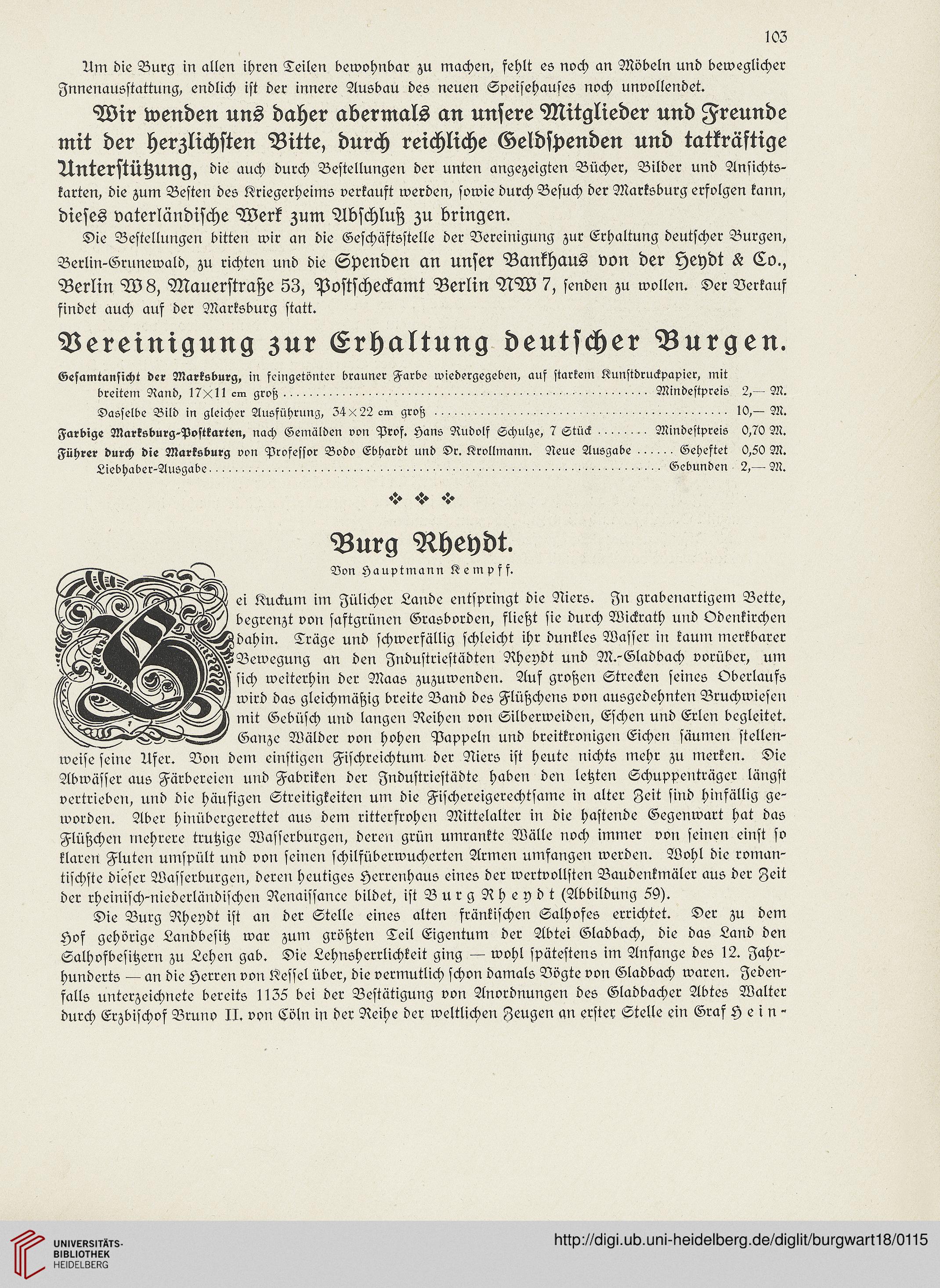 103

Um die Burg in allen ihren Teilen bewohnbar zu machen, fehlt es noch an Möbeln und beweglicher Innenausstattung, endlich ist der innere Ausbau des neuen Speisehauses noch unvollendet.

Wir wenden uns daher abermals an unsere Mitglieder und Freunde mit der herzlichsten Bitte, durch reichliche Geldspenden und tatkräftige Unterstützung, die auch durch Bestellungen der unten angezeigten Bücher, Bilder und Ansichtskarten, die zum Besten des Kriegerheims verkauft werden, sowie durch Besuch der Marksburg erfolgen kann, dieses vaterländische Werk zum Abschluß zu bringen.

Die Bestellungen bitten wir an die Geschäftsstelle der Vereinigung zur Erhaltung deutscher Burgen, Berlin-Grunewald, zu richten und die Spenden an unser Bankhaus von der Heydt & Co., Berlin W 8, Mauerstraße 53, Postscheckamt Berlin NW 7, senden zu wollen. Der Verkauf findet auch auf der Marksburg statt.

Vereinigung zur Erhaltung deutscher Burgen.

Gesamtansicht der Marksburg, in feingetönter brauner Farbe wiedergegeben, auf starkem Kunstdruckpapier, mit breitem Rand, 17×11 cm groß ........ Mindestpreis 2,— M.
Dasselbe Bild in gleicher Ausführung, 34×22 cm groß ........ 10,— M.
Farbige Marksburg-Postkarten, nach Gemälden von Prof. Hans Rudolf Schulze, 7 Stück ........ Mindestpreis 0,70 M.
Führer durch die Marksburg von Professor Bodo Ebhardt und Dr. Krollmann. Neue Ausgabe ...... Geheftet 0,50 M.
Liebhaber-Ausgabe ........ Gebunden 2,— M.

❖ ❖ ❖

Burg Rheydt.

Von Hauptmann Kempff.

Bei Kuckum im Jülicher Lande entspringt die Niers. In grabenartigem Bette, begrenzt von saftgrünen Grasborden, fließt sie durch Wickrath und Odenkirchen dahin. Träge und schwerfällig schleicht ihr dunkles Wasser in kaum merkbarer Bewegung an den Industriestädten Rheydt und M.-Gladbach vorüber, um sich weiterhin der Maas zuzuwenden. Auf großen Strecken seines Oberlaufs wird das gleichmäßig breite Band des Flüßchens von ausgedehnten Bruchwiesen mit Gebüsch und langen Reihen von Silberweiden, Eschen und Erlen begleitet. Ganze Wälder von hohen Pappeln und breitkronigen Eichen säumen stellenweise seine Ufer. Von dem einstigen Fischreichtum der Niers ist heute nichts mehr zu merken. Die Abwässer aus Färbereien und Fabriken der Industriestädte haben den letzten Schuppenträger längst vertrieben, und die häufigen Streitigkeiten um die Fischereigerechtsame in alter Zeit sind hinfällig geworden. Aber hinübergerettet aus dem ritterfrohen Mittelalter in die hastende Gegenwart hat das Flüßchen mehrere trutzige Wasserburgen, deren grün umrankte Wälle noch immer von seinen einst so klaren Fluten umspült und von seinen schilfüberwucherten Armen umfangen werden. Wohl die romantischste dieser Wasserburgen, deren heutiges Herrenhaus eines der wertvollsten Baudenkmäler aus der Zeit der rheinisch-niederländischen Renaissance bildet, ist Burg Rheydt (Abbildung 59).

Die Burg Rheydt ist an der Stelle eines alten fränkischen Salhofes errichtet. Der zu dem Hof gehörige Landbesitz war zum größten Teil Eigentum der Abtei Gladbach, die das Land den Salhofbesitzern zu Lehen gab. Die Lehnsherrlichkeit ging — wohl spätestens im Anfange des 12. Jahrhunderts — an die Herren von Kessel über, die vermutlich schon damals Vögte von Gladbach waren. Jedenfalls unterzeichnete bereits 1135 bei der Bestätigung von Anordnungen des Gladbacher Abtes Walter durch Erzbischof Bruno II. von Cöln in der Reihe der weltlichen Zeugen an erster Stelle ein Graf Hein-

UNIVERSITÄTS-BIBLIOTHEK HEIDELBERG
http://digi.ub.uni-heidelberg.de/diglit/burgwart18/0115